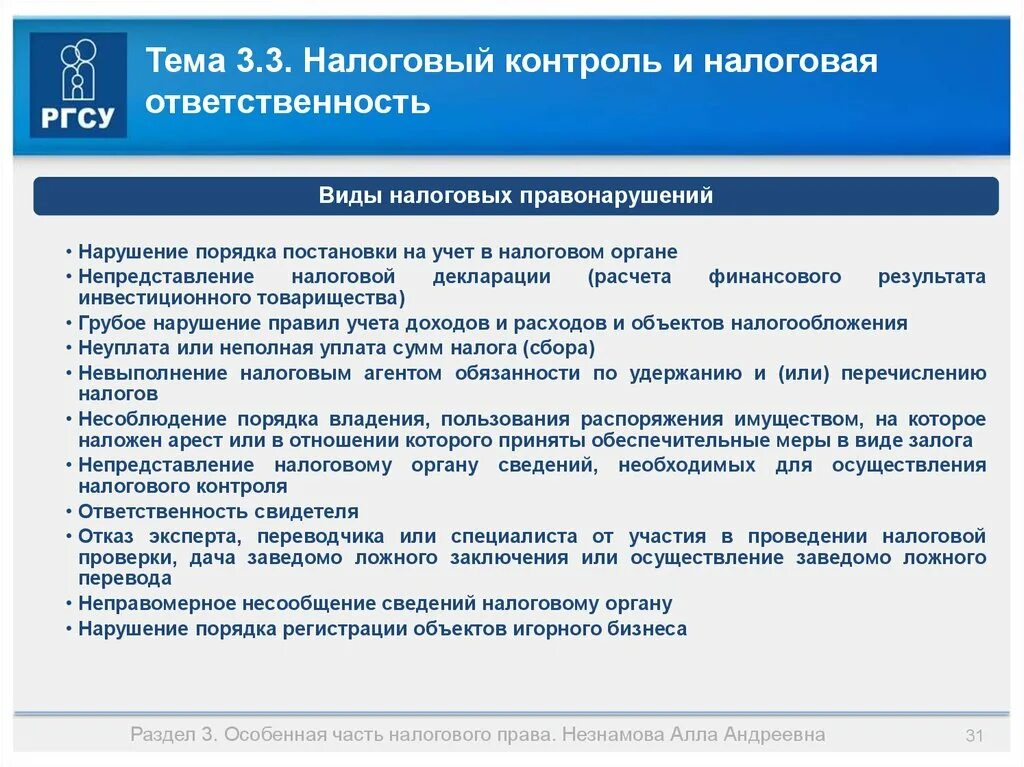 РГСУ

Тема 3.3. Налоговый контроль и налоговая ответственность

Виды налоговых правонарушений

• Нарушение порядка постановки на учет в налоговом органе
• Непредставление налоговой декларации (расчета финансового результата инвестиционного товарищества)
• Грубое нарушение правил учета доходов и расходов и объектов налогообложения
• Неуплата или неполная уплата сумм налога (сбора)
• Невыполнение налоговым агентом обязанности по удержанию и (или) перечислению налогов
• Несоблюдение порядка владения, пользования распоряжения имуществом, на которое наложен арест или в отношении которого приняты обеспечительные меры в виде залога
• Непредставление налоговому органу сведений, необходимых для осуществления налогового контроля
• Ответственность свидетеля
• Отказ эксперта, переводчика или специалиста от участия в проведении налоговой проверки, дача заведомо ложного заключения или осуществление заведомо ложного перевода
• Неправомерное несообщение сведений налоговому органу
• Нарушение порядка регистрации объектов игорного бизнеса

Раздел 3. Особенная часть налогового права. Незнамова Алла Андреевна 31